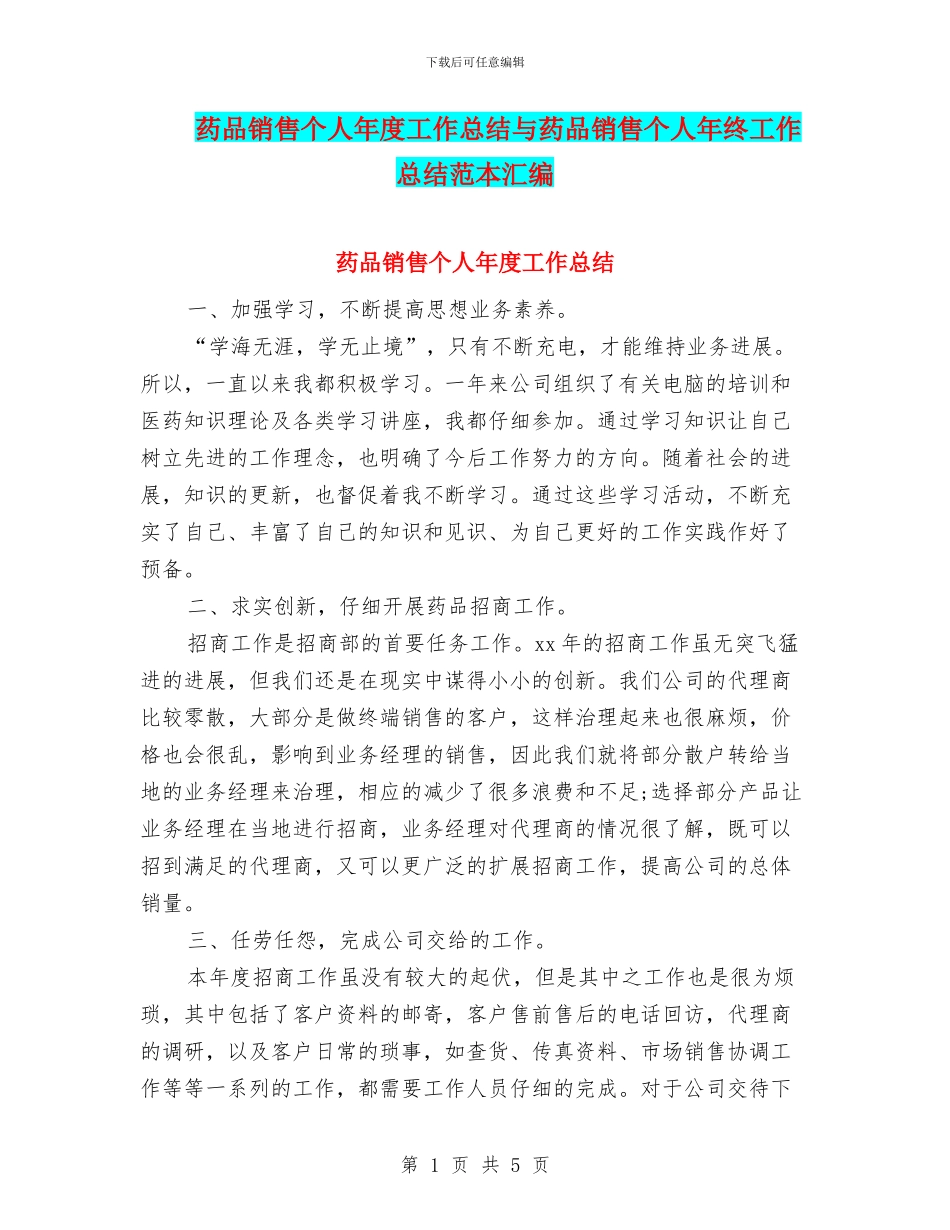 下载后可任意编辑

药品销售个人年度工作总结与药品销售个人年终工作总结范本汇编

药品销售个人年度工作总结

一、加强学习，不断提高思想业务素养。

“学海无涯，学无止境”，只有不断充电，才能维持业务进展。所以，一直以来我都积极学习。一年来公司组织了有关电脑的培训和医药知识理论及各类学习讲座，我都仔细参加。通过学习知识让自己树立先进的工作理念，也明确了今后工作努力的方向。随着社会的进展，知识的更新，也督促着我不断学习。通过这些学习活动，不断充实了自己、丰富了自己的知识和见识、为自己更好的工作实践作好了预备。

二、求实创新，仔细开展药品招商工作。

招商工作是招商部的首要任务工作。xx 年的招商工作虽无突飞猛进的进展，但我们还是在现实中谋得小小的创新。我们公司的代理商比较零散，大部分是做终端销售的客户，这样治理起来也很麻烦，价格也会很乱，影响到业务经理的销售，因此我们就将部分散户转给当地的业务经理来治理，相应的减少了很多浪费和不足;选择部分产品让业务经理在当地进行招商，业务经理对代理商的情况很了解，既可以招到满足的代理商，又可以更广泛的扩展招商工作，提高公司的总体销量。

三、任劳任怨，完成公司交给的工作。

本年度招商工作虽没有较大的起伏，但是其中之工作也是很为烦琐，其中包括了客户资料的邮寄，客户售前售后的电话回访，代理商的调研，以及客户日常的琐事，如查货、传真资料、市场销售协调工作等等一系列的工作，都需要工作人员仔细的完成。对于公司交待下

第 1 页 共 5 页